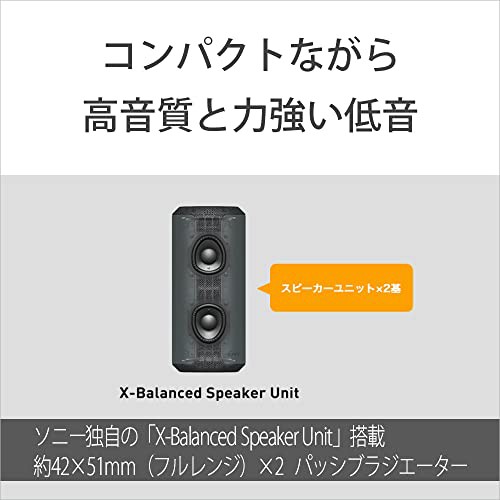 コンパクトながら
高音質と力強い低音

スピーカーユニット×2基

X-Balanced Speaker Unit

ソニー独自の「X-Balanced Speaker Unit」搭載
約42×51mm（フルレンジ）×2 パッシブラジエーター